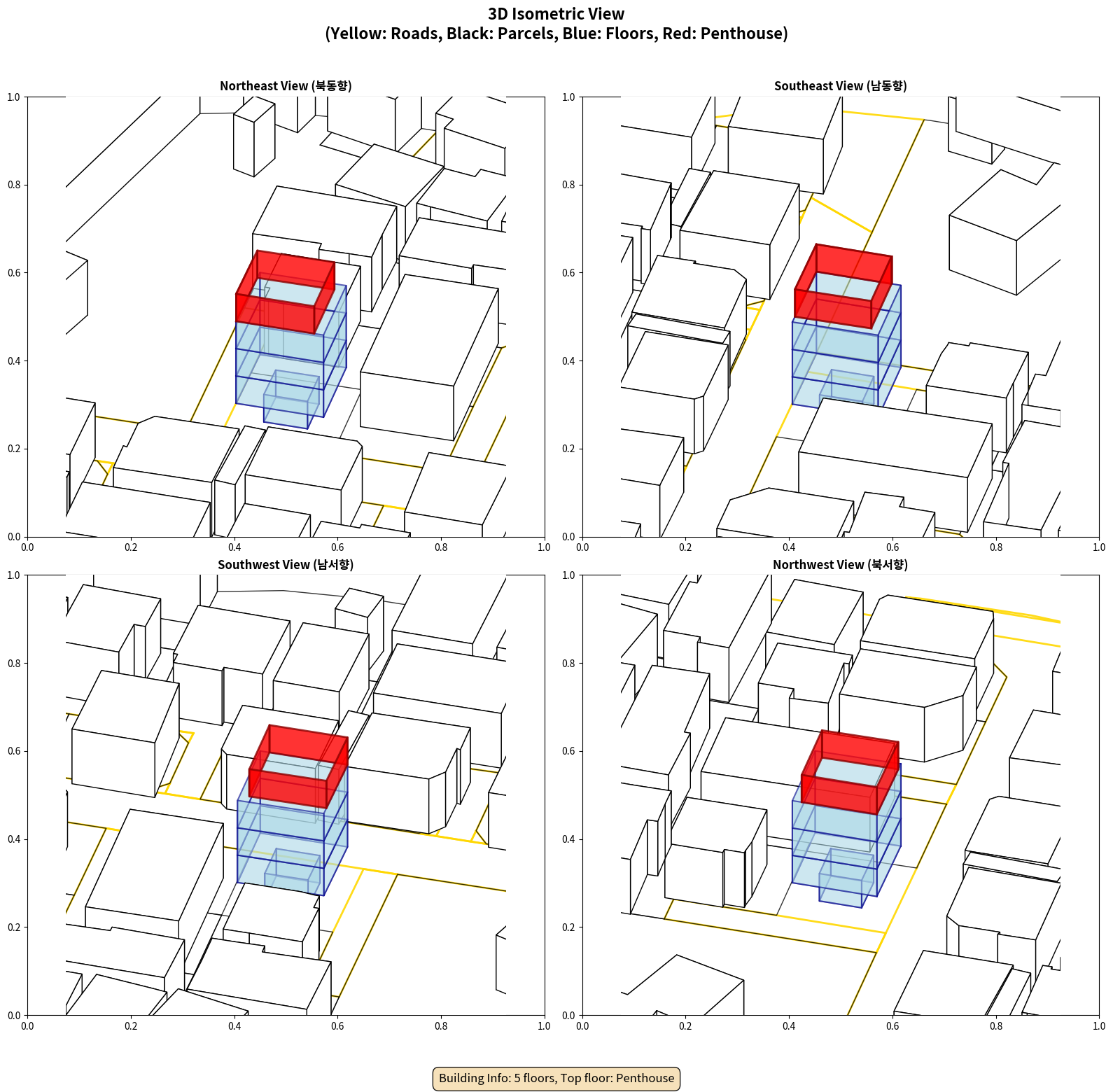 3D Isometric View
(Yellow: Roads, Black: Parcels, Blue: Floors, Red: Penthouse)

Northeast View (북동향)

1.0
0.8
0.6
0.4
0.2
0.0
0.0 0.2 0.4 0.6 0.8 1.0

Southeast View (남동향)

1.0
0.8
0.6
0.4
0.2
0.0
0.0 0.2 0.4 0.6 0.8 1.0

Southwest View (남서향)

1.0
0.8
0.6
0.4
0.2
0.0
0.0 0.2 0.4 0.6 0.8 1.0

Northwest View (북서향)

1.0
0.8
0.6
0.4
0.2
0.0
0.0 0.2 0.4 0.6 0.8 1.0

Building Info: 5 floors, Top floor: Penthouse